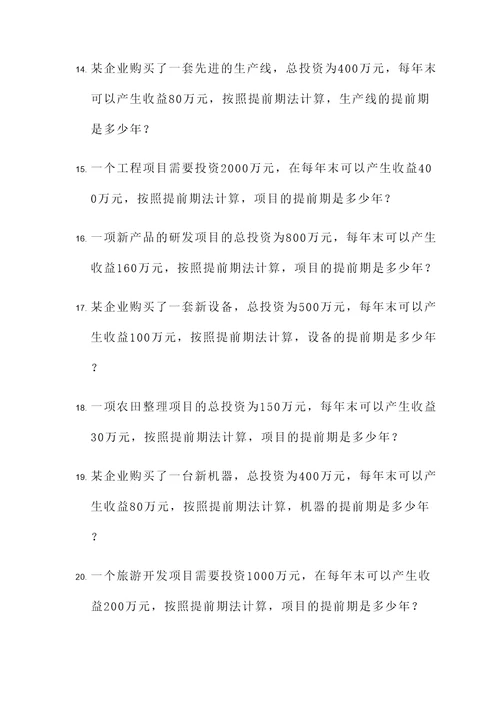 14. 某企业购买了一套先进的生产线，总投资为400万元，每年末可以产生收益80万元，按照提前期法计算，生产线的提前期是多少年？

15. 一个工程项目需要投资2000万元，在每年末可以产生收益400万元，按照提前期法计算，项目的提前期是多少年？

16. 一项新产品的研发项目的总投资为800万元，每年末可以产生收益160万元，按照提前期法计算，项目的提前期是多少年？

17. 某企业购买了一套新设备，总投资为500万元，每年末可以产生收益100万元，按照提前期法计算，设备的提前期是多少年？

18. 一项农田整理项目的总投资为150万元，每年末可以产生收益30万元，按照提前期法计算，项目的提前期是多少年？

19. 某企业购买了一台新机器，总投资为400万元，每年末可以产生收益80万元，按照提前期法计算，机器的提前期是多少年？

20. 一个旅游开发项目需要投资1000万元，在每年末可以产生收益200万元，按照提前期法计算，项目的提前期是多少年？